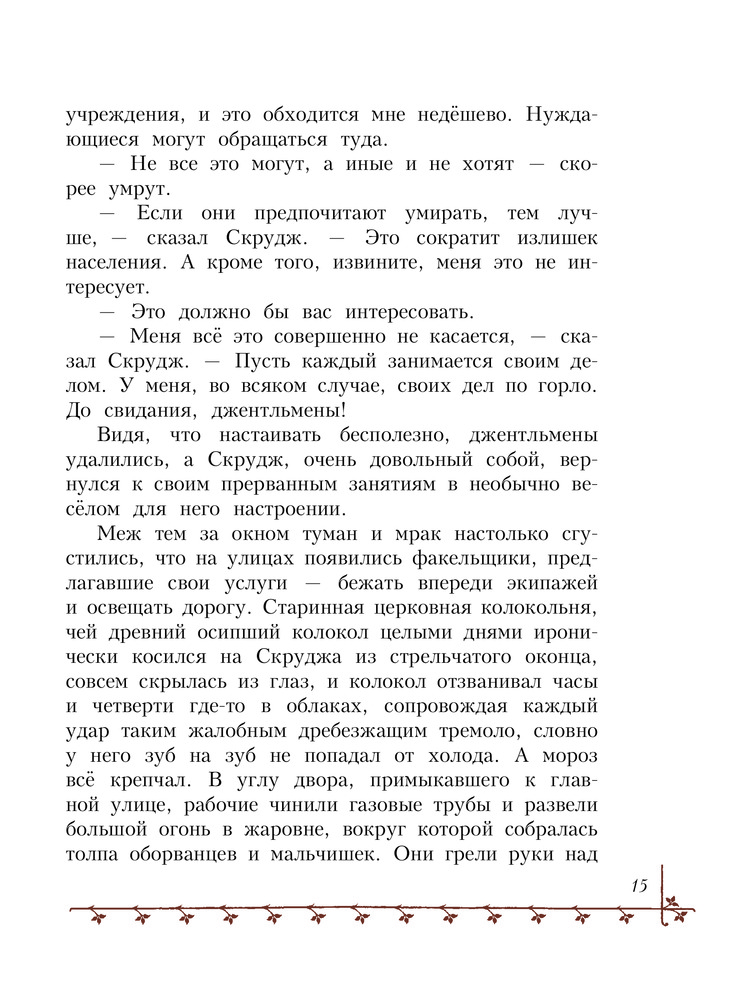 учреждения, и это обходится мне недёшево. Нуждающиеся могут обращаться туда.

— Не все это могут, а иные и не хотят — скорее умрут.

— Если они предпочитают умирать, тем лучше, — сказал Скрудж. — Это сократит излишек населения. А кроме того, извините, меня это не интересует.

— Это должно бы вас интересовать.

— Меня всё это совершенно не касается, — сказал Скрудж. — Пусть каждый занимается своим делом. У меня, во всяком случае, своих дел по горло. До свидания, джентльмены!

Видя, что настаивать бесполезно, джентльмены удалились, а Скрудж, очень довольный собой, вернулся к своим прерванным занятиям в необычно весёлом для него настроении.

Меж тем за окном туман и мрак настолько сгустились, что на улицах появились факельщики, предлагавшие свои услуги — бежать впереди экипажей и освещать дорогу. Старинная церковная колокольня, чей древний осипший колокол целыми днями иронически косился на Скруджа из стрельчатого оконца, совсем скрылась из глаз, и колокол отзванивал часы и четверти где-то в облаках, сопровождая каждый удар таким жалобным дребезжащим тремоло, словно у него зуб на зуб не попадал от холода. А мороз всё крепчал. В углу двора, примыкавшего к главной улице, рабочие чинили газовые трубы и развели большой огонь в жаровне, вокруг которой собралась толпа оборванцев и мальчишек. Они грели руки над

15